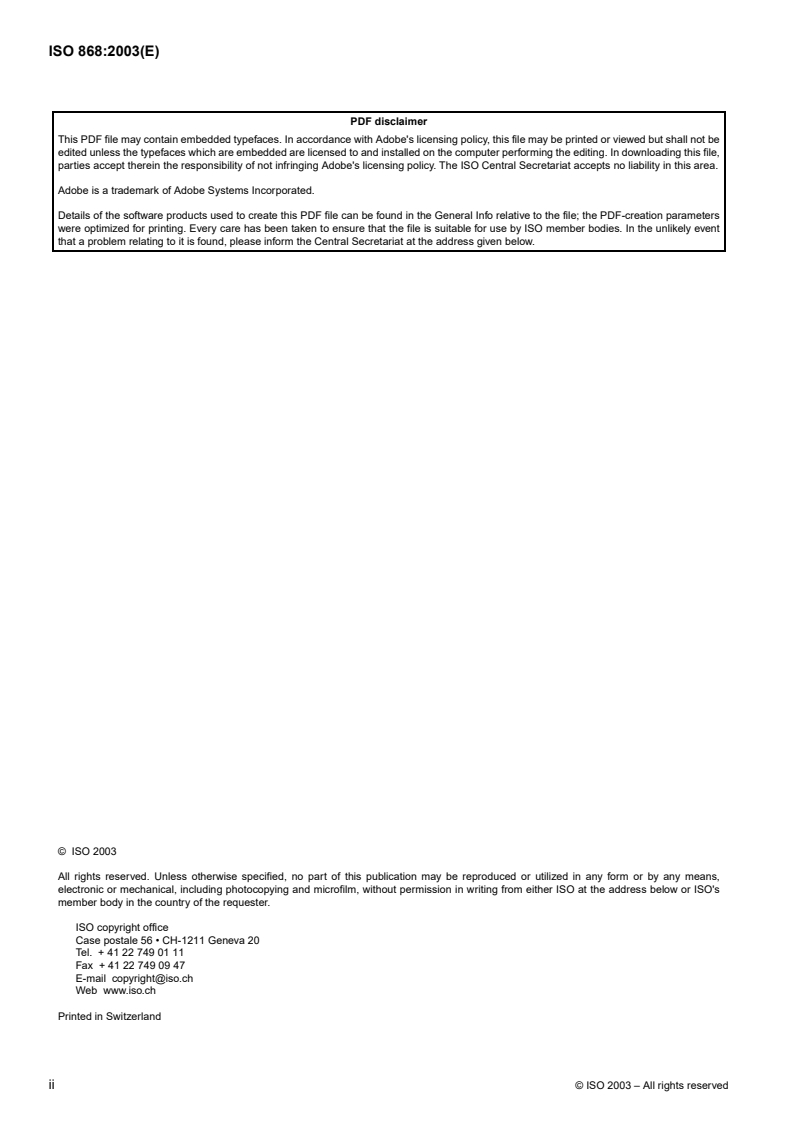 ISO 868:2003(E)

PDF disclaimer

This PDF file may contain embedded typefaces. In accordance with Adobe's licensing policy, this file may be printed or viewed but shall not be edited unless the typefaces which are embedded are licensed to and installed on the computer performing the editing. In downloading this file, parties accept therein the responsibility of not infringing Adobe's licensing policy. The ISO Central Secretariat accepts no liability in this area.

Adobe is a trademark of Adobe Systems Incorporated.

Details of the software products used to create this PDF file can be found in the General Info relative to the file; the PDF-creation parameters were optimized for printing. Every care has been taken to ensure that the file is suitable for use by ISO member bodies. In the unlikely event that a problem relating to it is found, please inform the Central Secretariat at the address given below.

© ISO 2003

All rights reserved. Unless otherwise specified, no part of this publication may be reproduced or utilized in any form or by any means, electronic or mechanical, including photocopying and microfilm, without permission in writing from either ISO at the address below or ISO's member body in the country of the requester.

ISO copyright office
Case postale 56 • CH-1211 Geneva 20
Tel. + 41 22 749 01 11
Fax + 41 22 749 09 47
E-mail copyright@iso.ch
Web www.iso.ch

Printed in Switzerland

ii

© ISO 2003 – All rights reserved